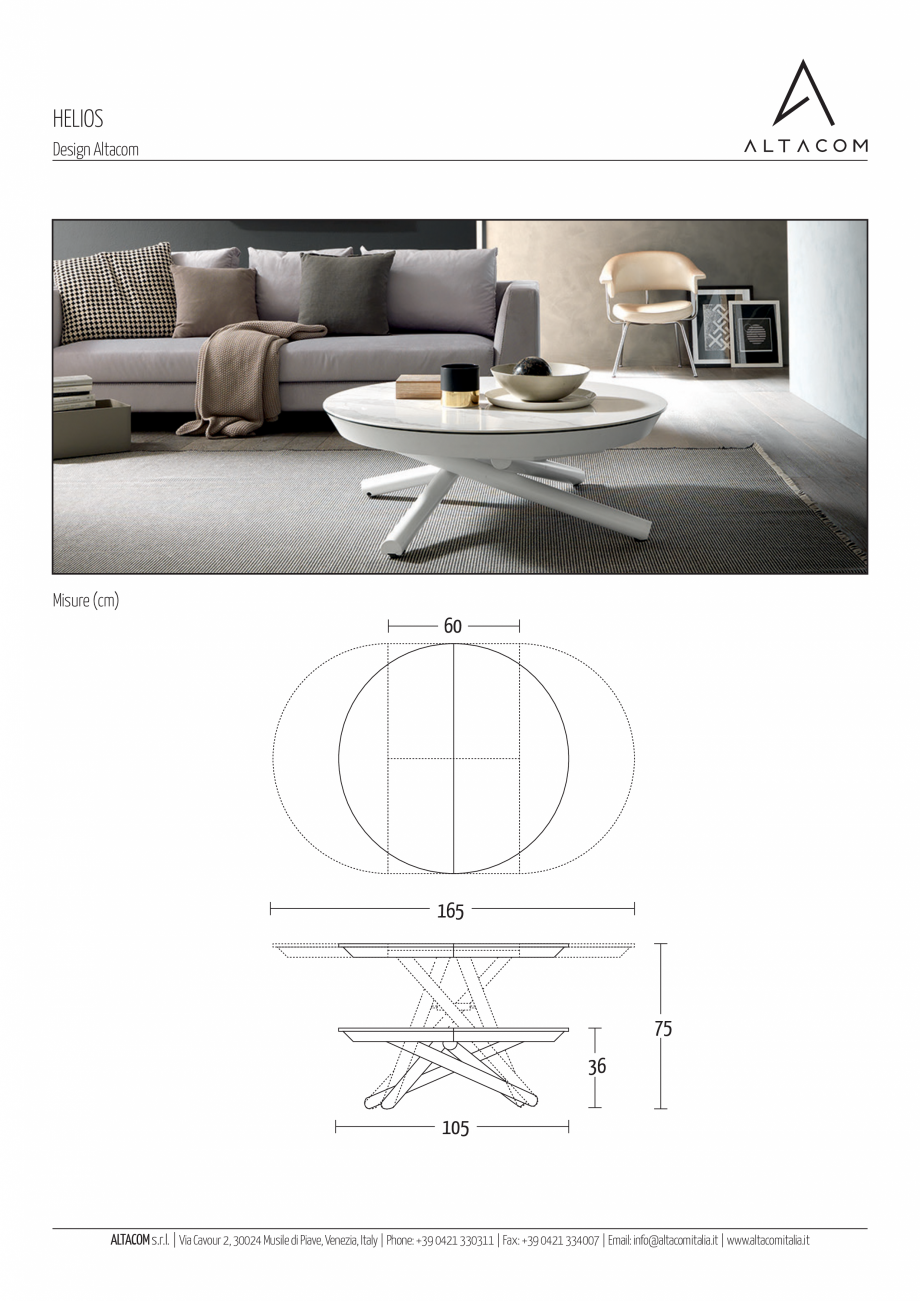 HELIOS
Design Altacom

ALTACOM

Misure (cm)

60

165

75

36

105

ALTACOM s.r.l. | Via Cavour 2, 30024 Musile di Piave, Venezia, Italy | Phone: +39 0421 330311 | Fax: +39 0421 334007 | Email: info@altacomitalia.it | www.altacomitalia.it